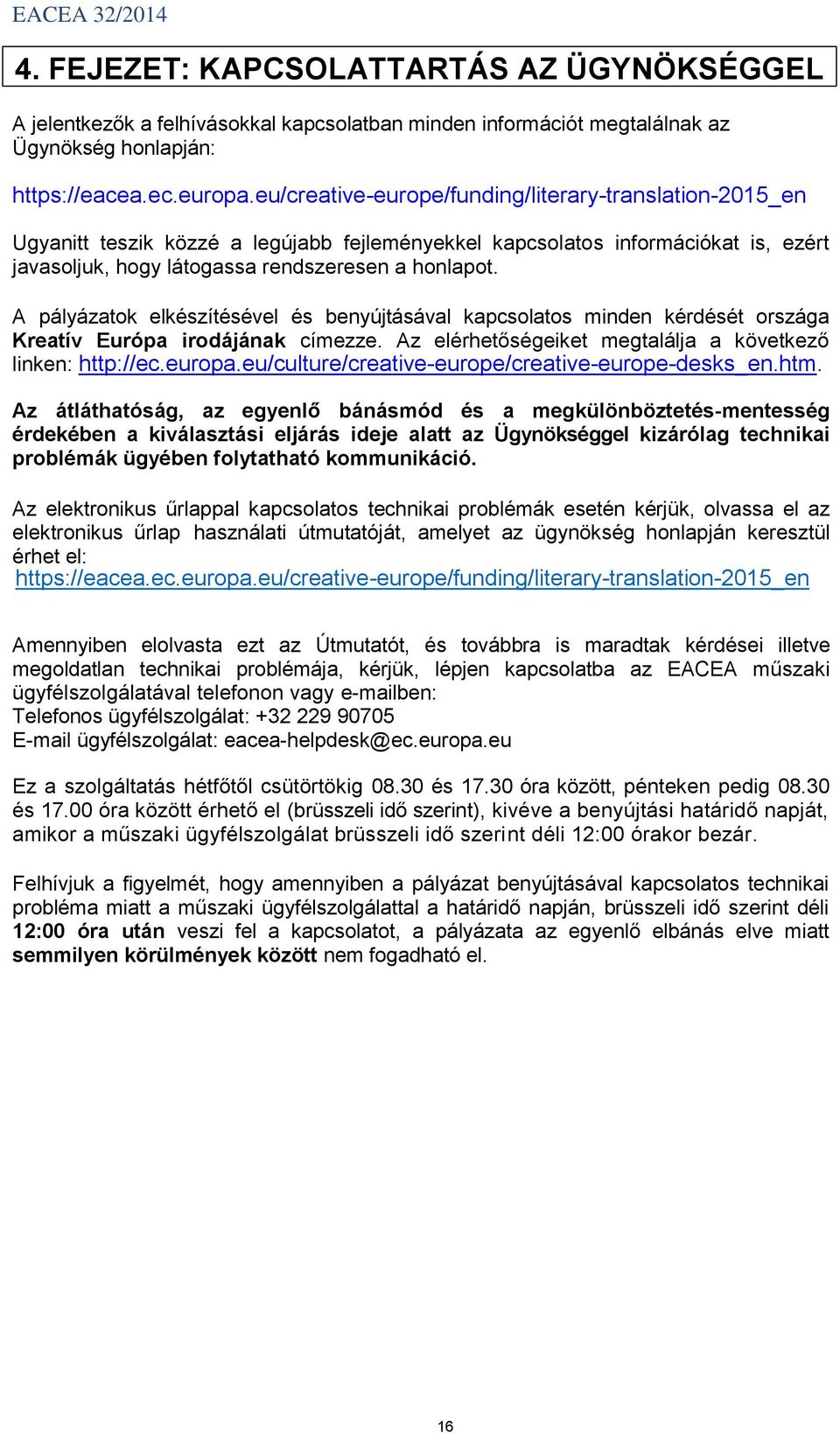 EACEA 32/2014

4. FEJEZET: KAPCSOLATTARTÁS AZ ÜGYNÖKSÉGGEL

A jelentkezők a felhívásokkal kapcsolatban minden információt megtalálnak az Ügynökség honlapján:

https://eacea.ec.europa.eu/creative-europe/funding/literary-translation-2015_en

Ugyanitt teszik közzé a legújabb fejleményekkel kapcsolatos információkat is, ezért javasoljuk, hogy látogassa rendszeresen a honlapot.

A pályázatok elkészítésével és benyújtásával kapcsolatos minden kérdését országa Kreatív Európa irodájának címezze. Az elérhetőségeiket megtalálja a következő linken: http://ec.europa.eu/culture/creative-europe/creative-europe-desks_en.htm.

Az átláthatóság, az egyenlő bánásmód és a megkülönböztetés-mentesség érdekében a kiválasztási eljárás ideje alatt az Ügynökséggel kizárólag technikai problémák ügyében folytatható kommunikáció.

Az elektronikus űrlappal kapcsolatos technikai problémák esetén kérjük, olvassa el az elektronikus űrlap használati útmutatóját, amelyet az ügynökség honlapján keresztül érhet el:
https://eacea.ec.europa.eu/creative-europe/funding/literary-translation-2015_en

Amennyiben elolvasta ezt az Útmutatót, és továbbra is maradtak kérdései illetve megoldatlan technikai problémája, kérjük, lépjen kapcsolatba az EACEA műszaki ügyfélszolgálatával telefonon vagy e-mailben:
Telefonos ügyfélszolgálat: +32 229 90705
E-mail ügyfélszolgálat: eacea-helpdesk@ec.europa.eu

Ez a szolgáltatás hétfőtől csütörtökig 08.30 és 17.30 óra között, pénteken pedig 08.30 és 17.00 óra között érhető el (brüsszeli idő szerint), kivéve a benyújtási határidő napját, amikor a műszaki ügyfélszolgálat brüsszeli idő szerint déli 12:00 órakor bezár.

Felhívjuk a figyelmét, hogy amennyiben a pályázat benyújtásával kapcsolatos technikai probléma miatt a műszaki ügyfélszolgálattal a határidő napján, brüsszeli idő szerint déli 12:00 óra után veszi fel a kapcsolatot, a pályázata az egyenlő elbánás elve miatt semmilyen körülmények között nem fogadható el.

16